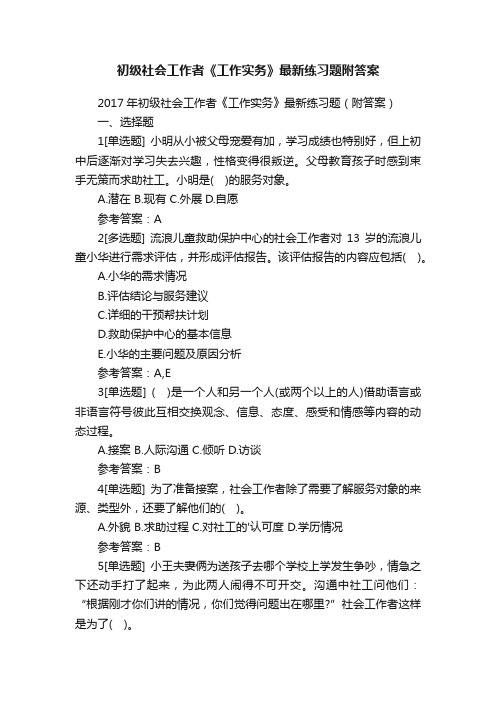 初级社会工作者《工作实务》最新练习题附答案

2017年初级社会工作者《工作实务》最新练习题（附答案）

一、选择题

1[单选题] 小明从小被父母宠爱有加，学习成绩也特别好，但上初中后逐渐对学习失去兴趣，性格变得很叛逆。父母教育孩子时感到束手无策而求助社工。小明是( )的服务对象。

A.潜在 B.现有 C.外展 D.自愿

参考答案：A

2[多选题] 流浪儿童救助保护中心的社会工作者对 13 岁的流浪儿童小华进行需求评估，并形成评估报告。该评估报告的内容应包括( )。

A.小华的需求情况

B.评估结论与服务建议

C.详细的干预帮扶计划

D.救助保护中心的基本信息

E.小华的主要问题及原因分析

参考答案：A,E

3[单选题] ( )是一个人和另一个人(或两个以上的人)借助语言或非语言符号彼此互相交换观念、信息、态度、感受和情感等内容的动态过程。

A.接案 B.人际沟通 C.倾听 D.访谈

参考答案：B

4[单选题] 为了准备接案，社会工作者除了需要了解服务对象的来源、类型外，还要了解他们的( )。

A.外貌 B.求助过程 C.对社工的'认可度 D.学历情况

参考答案：B

5[单选题] 小王夫妻俩为送孩子去哪个学校上学发生争吵，情急之下还动手打了起来，为此两人闹得不可开交。沟通中社工问他们：“根据刚才你们讲的情况，你们觉得问题出在哪里?” 社会工作者这样是为了( )。